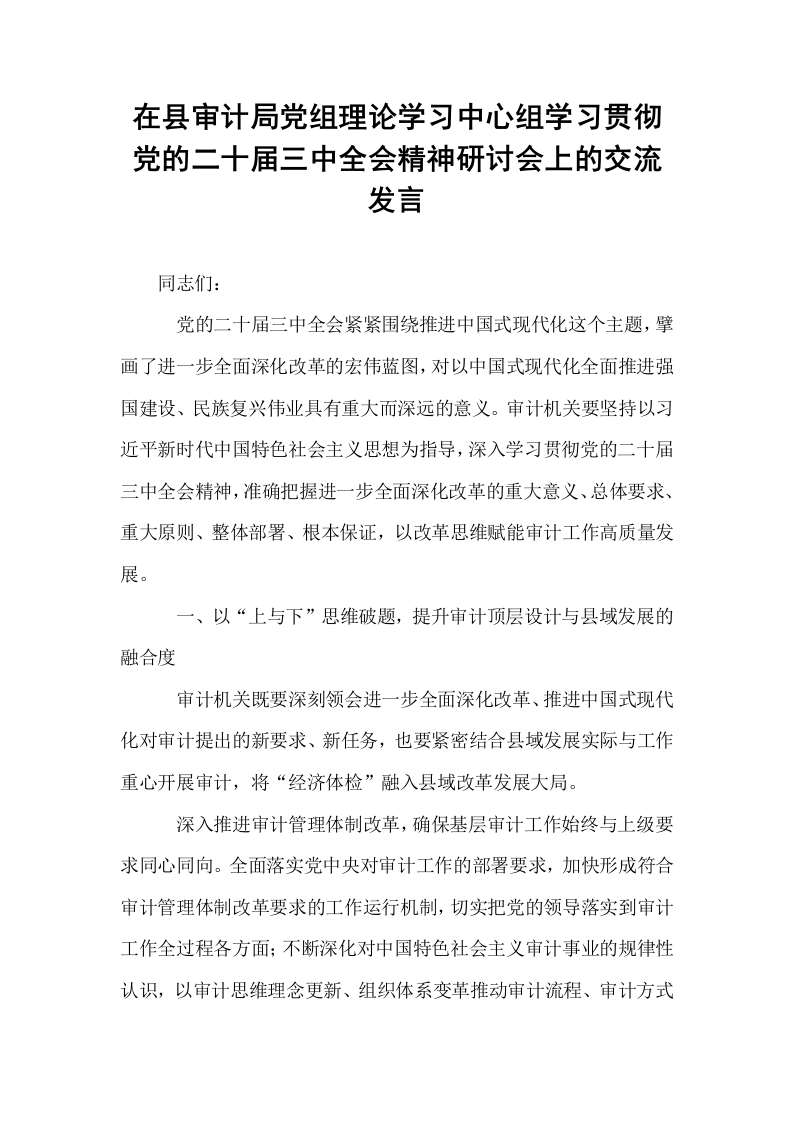 在县审计局党组理论学习中心组学习贯彻党的二十届三中全会精神研讨会上的交流发言

同志们：

党的二十届三中全会紧紧围绕推进中国式现代化这个主题，擘画了进一步全面深化改革的宏伟蓝图，对以中国式现代化全面推进强国建设、民族复兴伟业具有重大而深远的意义。审计机关要坚持以习近平新时代中国特色社会主义思想为指导，深入学习贯彻党的二十届三中全会精神，准确把握进一步全面深化改革的重大意义、总体要求、重大原则、整体部署、根本保证，以改革思维赋能审计工作高质量发展。

一、以“上与下”思维破题，提升审计顶层设计与县域发展的融合度

审计机关既要深刻领会进一步全面深化改革、推进中国式现代化对审计提出的新要求、新任务，也要紧密结合县域发展实际与工作重心开展审计，将“经济体检”融入县域改革发展大局。

深入推进审计管理体制改革，确保基层审计工作始终与上级要求同心同向。全面落实党中央对审计工作的部署要求，加快形成符合审计管理体制改革要求的工作运行机制，切实把党的领导落实到审计工作全过程各方面；不断深化对中国特色社会主义审计事业的规律性认识，以审计思维理念更新、组织体系变革推动审计流程、审计方式